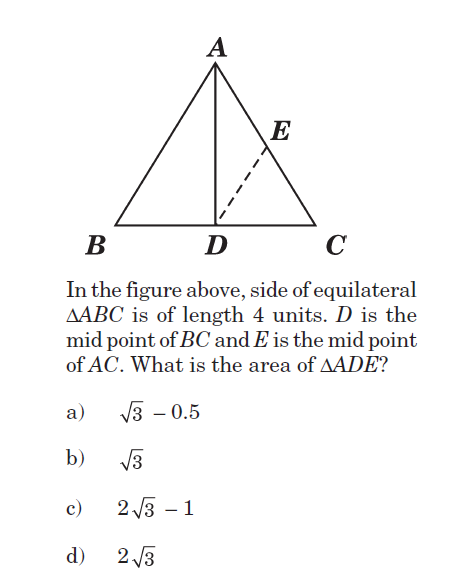 A

E

B D C

In the figure above, side of equilateral $\Delta ABC$ is of length 4 units. $D$ is the mid point of $BC$ and $E$ is the mid point of $AC$. What is the area of $\Delta ADE$?

a) $\sqrt{3} - 0.5$

b) $\sqrt{3}$

c) $2\sqrt{3} - 1$

d) $2\sqrt{3}$